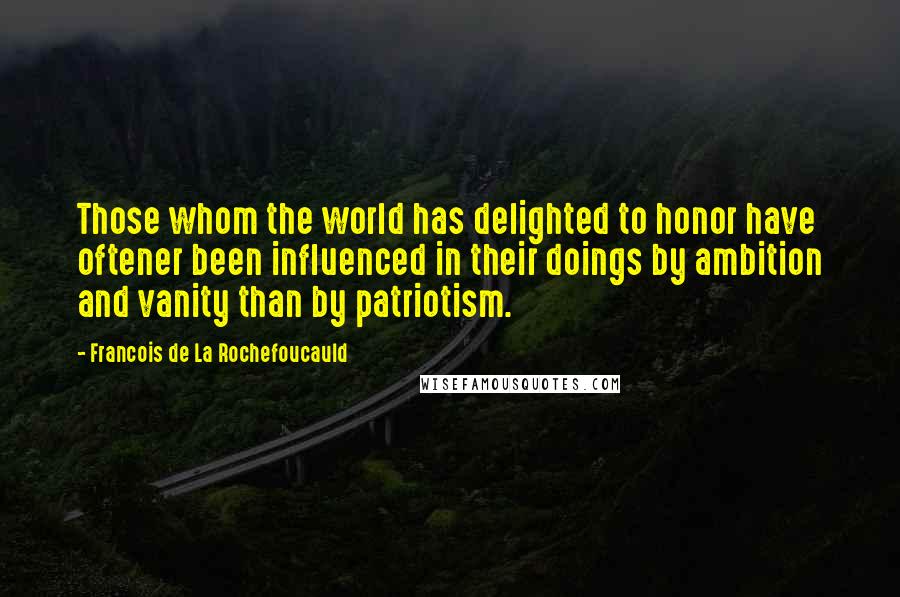 Those whom the world has delighted to honor have oftener been influenced in their doings by ambition and vanity than by patriotism.

- Francois de La Rochefoucauld

WISEFAMOUSQUOTES.COM